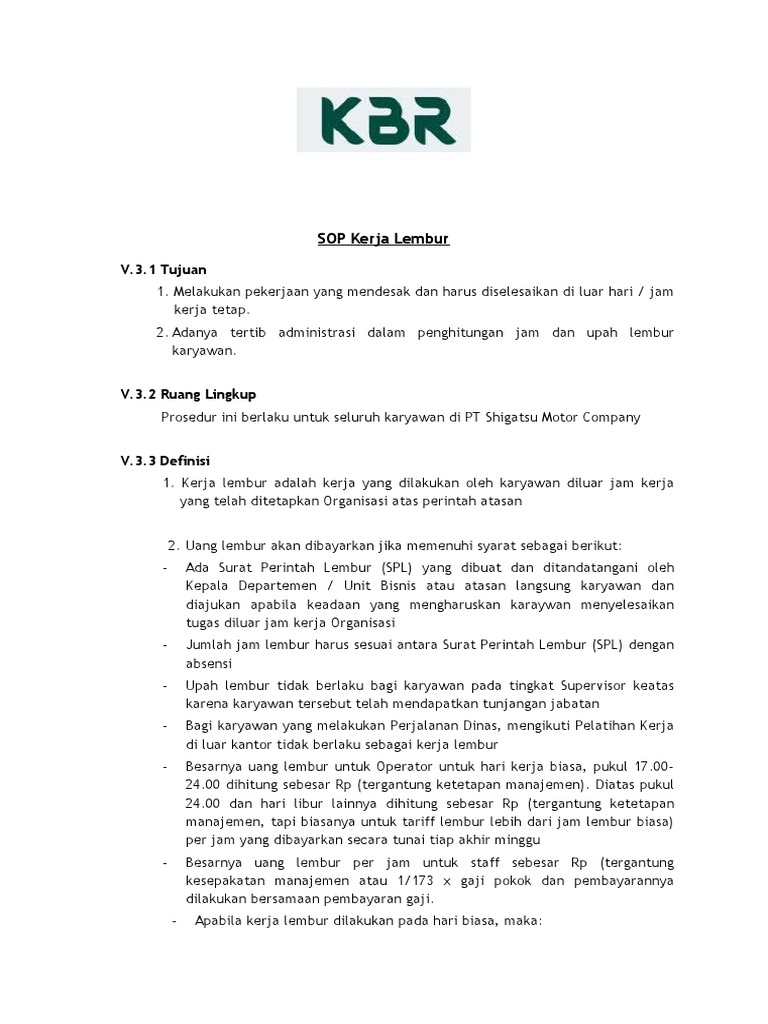 KBR

SOP Kerja Lembur

V.3.1 Tujuan

1. Melakukan pekerjaan yang mendesak dan harus diselesaikan di luar hari / jam kerja tetap.
2. Adanya tertib administrasi dalam penghitungan jam dan upah lembur karyawan.

V.3.2 Ruang Lingkup

Prosedur ini berlaku untuk seluruh karyawan di PT Shigatsu Motor Company

V.3.3 Definisi

1. Kerja lembur adalah kerja yang dilakukan oleh karyawan diluar jam kerja yang telah ditetapkan Organisasi atas perintah atasan

2. Uang lembur akan dibayarkan jika memenuhi syarat sebagai berikut:

- Ada Surat Perintah Lembur (SPL) yang dibuat dan ditandatangani oleh Kepala Departemen / Unit Bisnis atau atasan langsung karyawan dan diajukan apabila keadaan yang mengharuskan karaywan menyelesaikan tugas diluar jam kerja Organisasi
- Jumlah jam lembur harus sesuai antara Surat Perintah Lembur (SPL) dengan absensi
- Upah lembur tidak berlaku bagi karyawan pada tingkat Supervisor keatas karena karyawan tersebut telah mendapatkan tunjangan jabatan
- Bagi karyawan yang melakukan Perjalanan Dinas, mengikuti Pelatihan Kerja di luar kantor tidak berlaku sebagai kerja lembur
- Besarnya uang lembur untuk Operator untuk hari kerja biasa, pukul 17.00-24.00 dihitung sebesar Rp (tergantung ketetapan manajemen). Diatas pukul 24.00 dan hari libur lainnya dihitung sebesar Rp (tergantung ketetapan manajemen, tapi biasanya untuk tariff lembur lebih dari jam lembur biasa) per jam yang dibayarkan secara tunai tiap akhir minggu
- Besarnya uang lembur per jam untuk staff sebesar Rp (tergantung kesepakatan manajemen atau 1/173 x gaji pokok dan pembayarannya dilakukan bersamaan pembayaran gaji.
- Apabila kerja lembur dilakukan pada hari biasa, maka: